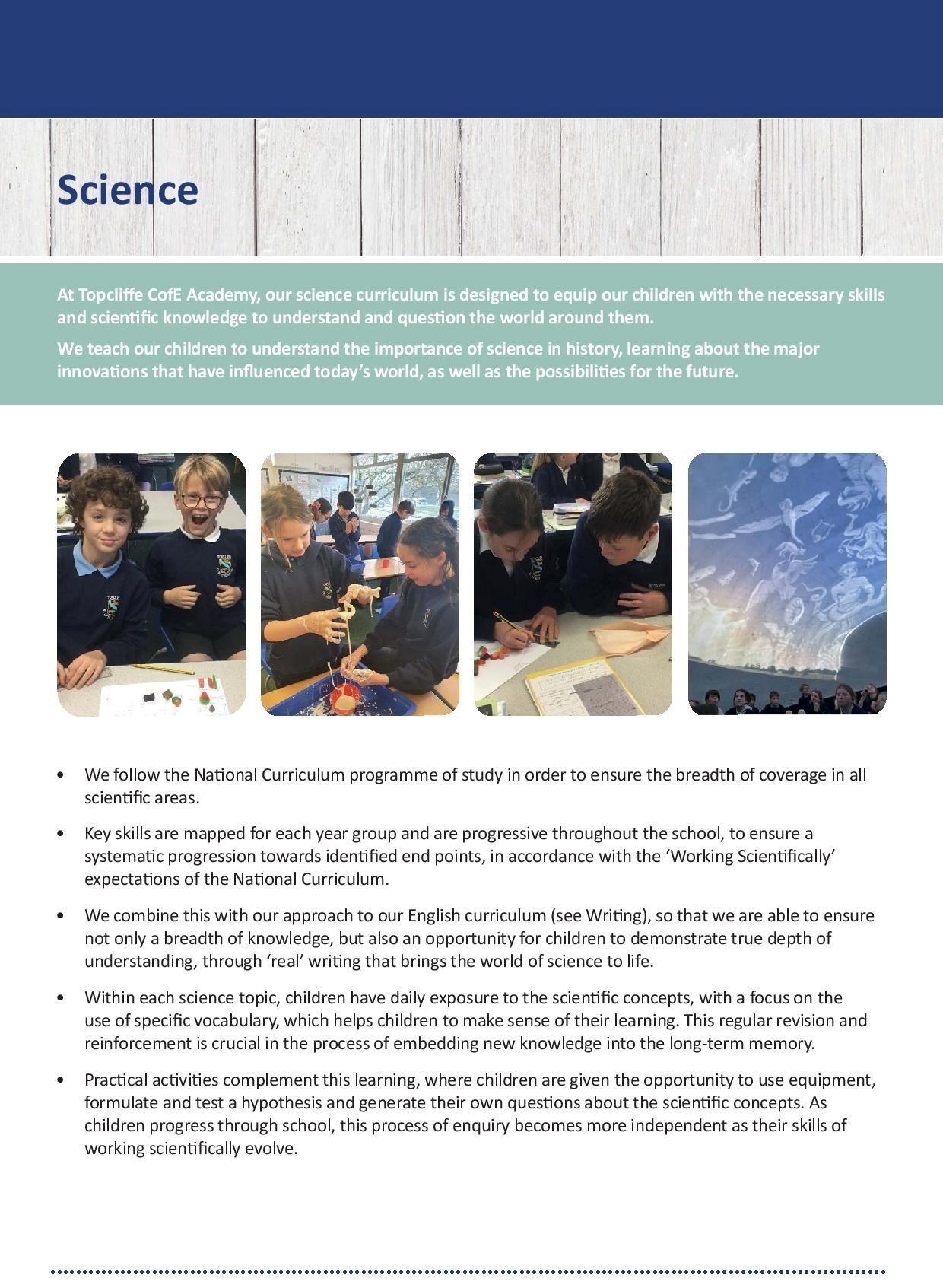 Science

At Topcliffe CofE Academy, our science curriculum is designed to equip our children with the necessary skills and scientific knowledge to understand and question the world around them.

We teach our children to understand the importance of science in history, learning about the major innovations that have influenced today's world, as well as the possibilities for the future.

• We follow the National Curriculum programme of study in order to ensure the breadth of coverage in all scientific areas.

• Key skills are mapped for each year group and are progressive throughout the school, to ensure a systematic progression towards identified end points, in accordance with the 'Working Scientifically' expectations of the National Curriculum.

• We combine this with our approach to our English curriculum (see Writing), so that we are able to ensure not only a breadth of knowledge, but also an opportunity for children to demonstrate true depth of understanding, through 'real' writing that brings the world of science to life.

• Within each science topic, children have daily exposure to the scientific concepts, with a focus on the use of specific vocabulary, which helps children to make sense of their learning. This regular revision and reinforcement is crucial in the process of embedding new knowledge into the long-term memory.

• Practical activities complement this learning, where children are given the opportunity to use equipment, formulate and test a hypothesis and generate their own questions about the scientific concepts. As children progress through school, this process of enquiry becomes more independent as their skills of working scientifically evolve.